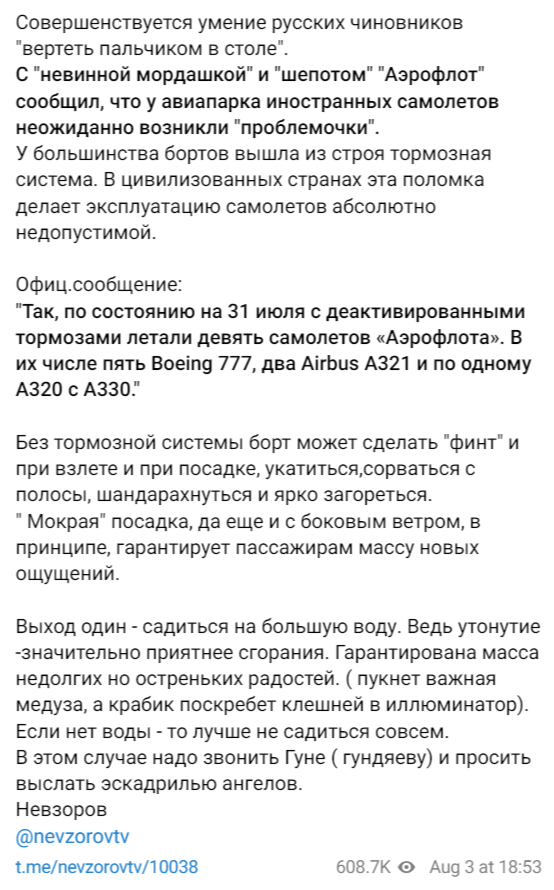 Совершенствуется умение русских чиновников "вертеть пальчиком в столе".
С "невинной мордашкой" и "шепотом" "Аэрофлот" сообщил, что у авиапарка иностранных самолетов неожиданно возникли "проблемочки".
У большинства бортов вышла из строя тормозная система. В цивилизованных странах эта поломка делает эксплуатацию самолетов абсолютно недопустимой.

Офиц.сообщение:
"Так, по состоянию на 31 июля с деактивированными тормозами летали девять самолетов «Аэрофлота». В их числе пять Boeing 777, два Airbus A321 и по одному A320 с A330."

Без тормозной системы борт может сделать "финт" и при взлете и при посадке, укатиться,сорваться с полосы, шандарахнуться и ярко загореться.
" Мокрая" посадка, да еще и с боковым ветром, в принципе, гарантирует пассажирам массу новых ощущений.

Выход один - садиться на большую воду. Ведь утонутие -значительно приятнее сгорания. Гарантирована масса недолгих но остреньких радостей. ( пукнет важная медуза, а крабик поскребет клешней в иллюминатор).
Если нет воды - то лучше не садиться совсем.
В этом случае надо звонить Гуне ( гундяеву) и просить выслать эскадрилью ангелов.
Невзоров
@nevzorovtv

t.me/nevzorovtv/10038 608.7K Aug 3 at 18:53